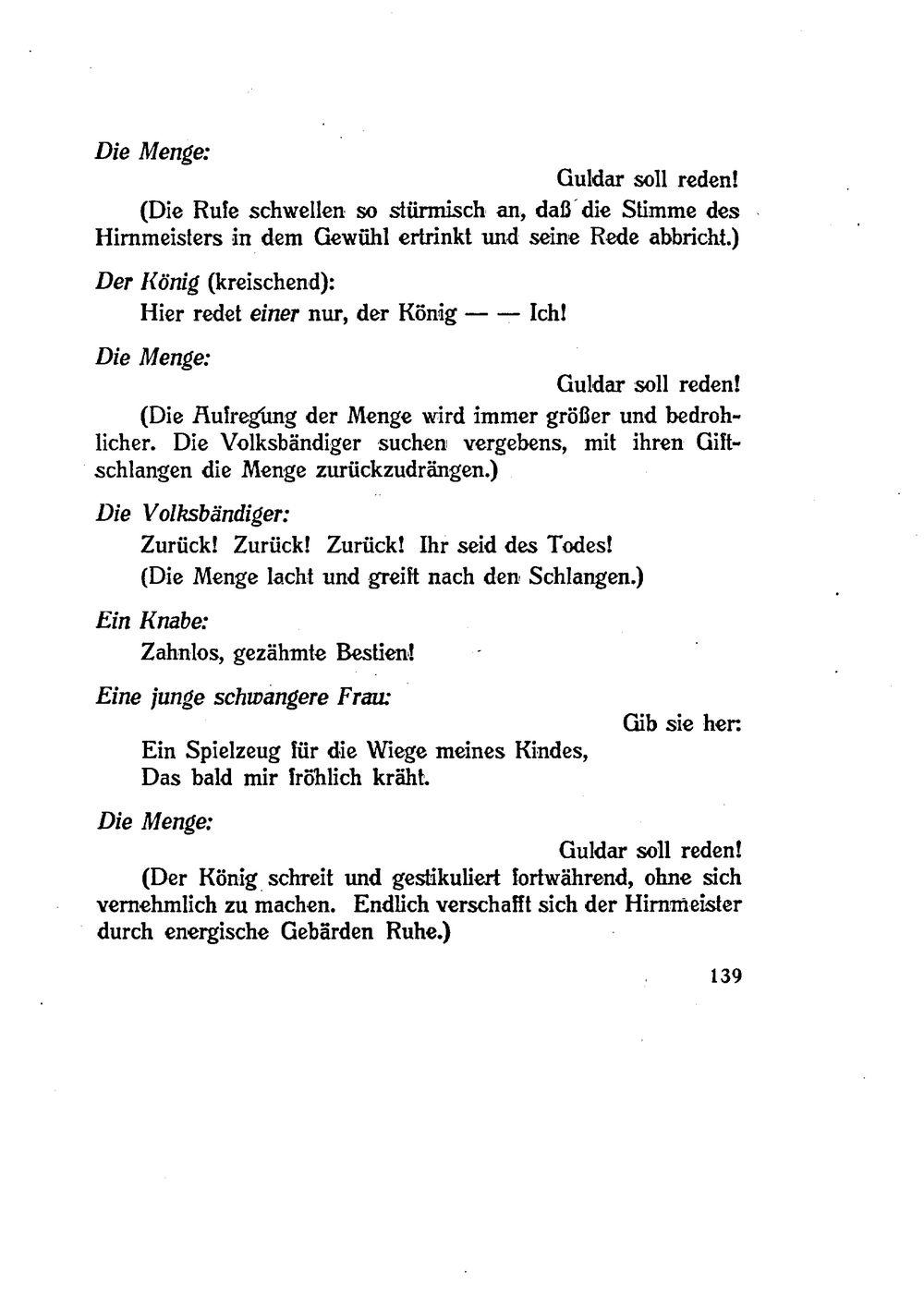 Die Menge:

Guldar soll reden!

(Die Rufe schwellen so stürmisch an, daß die Stimme des Hirnmeisters in dem Gewühl ertrinkt und seine Rede abbricht.)

Der König (kreischend):

Hier redet einer nur, der König — — Ich!

Die Menge:

Guldar soll reden!

(Die Aufregung der Menge wird immer größer und bedrohlicher. Die Volksbändiger suchen vergebens, mit ihren Giftschlangen die Menge zurückzudrängen.)

Die Volksbändiger:

Zurück! Zurück! Zurück! Ihr seid des Todes!

(Die Menge lacht und greift nach den Schlangen.)

Ein Knabe:

Zahnlos, gezähmte Bestien!

Eine junge schwangere Frau:

Gib sie her:

Ein Spielzeug für die Wiege meines Kindes,
Das bald mir fröhlich kräht.

Die Menge:

Guldar soll reden!

(Der König schreit und gestikuliert fortwährend, ohne sich vernehmlich zu machen. Endlich verschafft sich der Hirnmeister durch energische Gebärden Ruhe.)

139